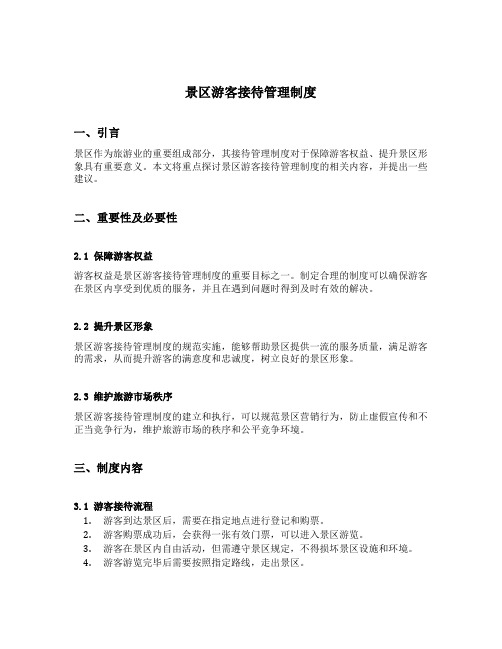 景区游客接待管理制度

一、引言

景区作为旅游业的重要组成部分，其接待管理制度对于保障游客权益、提升景区形象具有重要意义。本文将重点探讨景区游客接待管理制度的相关内容，并提出一些建议。

二、重要性及必要性

2.1 保障游客权益

游客权益是景区游客接待管理制度的重要目标之一。制定合理的制度可以确保游客在景区内享受到优质的服务，并且在遇到问题时得到及时有效的解决。

2.2 提升景区形象

景区游客接待管理制度的规范实施，能够帮助景区提供一流的服务质量，满足游客的需求，从而提升游客的满意度和忠诚度，树立良好的景区形象。

2.3 维护旅游市场秩序

景区游客接待管理制度的建立和执行，可以规范景区营销行为，防止虚假宣传和不正当竞争行为，维护旅游市场的秩序和公平竞争环境。

三、制度内容

3.1 游客接待流程

1. 游客到达景区后，需要在指定地点进行登记和购票。
2. 游客购票成功后，会获得一张有效门票，可以进入景区游览。
3. 游客在景区内自由活动，但需遵守景区规定，不得损坏景区设施和环境。
4. 游客游览完毕后需要按照指定路线，走出景区。